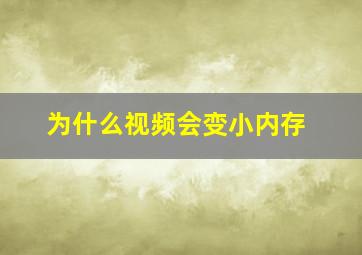 为什么视频会变小内存